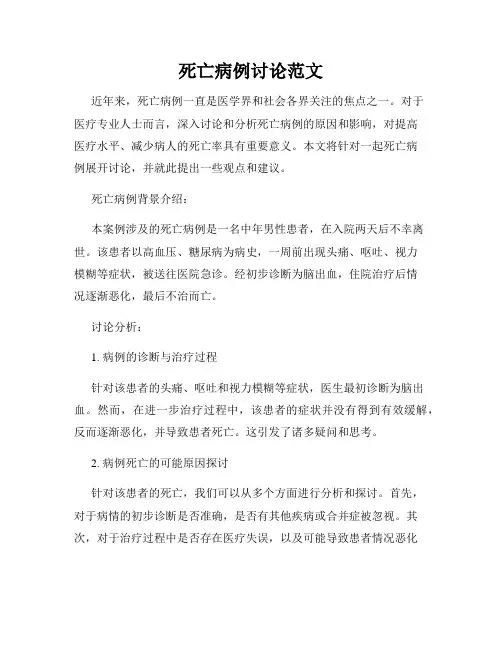 死亡病例讨论范文

近年来，死亡病例一直是医学界和社会各界关注的焦点之一。对于医疗专业人士而言，深入讨论和分析死亡病例的原因和影响，对提高医疗水平、减少病人的死亡率具有重要意义。本文将针对一起死亡病例展开讨论，并就此提出一些观点和建议。

死亡病例背景介绍：

本案例涉及的死亡病例是一名中年男性患者，在入院两天后不幸离世。该患者以高血压、糖尿病为病史，一周前出现头痛、呕吐、视力模糊等症状，被送往医院急诊。经初步诊断为脑出血，住院治疗后情况逐渐恶化，最后不治而亡。

讨论分析：

1. 病例的诊断与治疗过程

针对该患者的头痛、呕吐和视力模糊等症状，医生最初诊断为脑出血。然而，在进一步治疗过程中，该患者的症状并没有得到有效缓解，反而逐渐恶化，并导致患者死亡。这引发了诸多疑问和思考。

2. 病例死亡的可能原因探讨

针对该患者的死亡，我们可以从多个方面进行分析和探讨。首先，对于病情的初步诊断是否准确，是否有其他疾病或合并症被忽视。其次，对于治疗过程中是否存在医疗失误，以及可能导致患者情况恶化